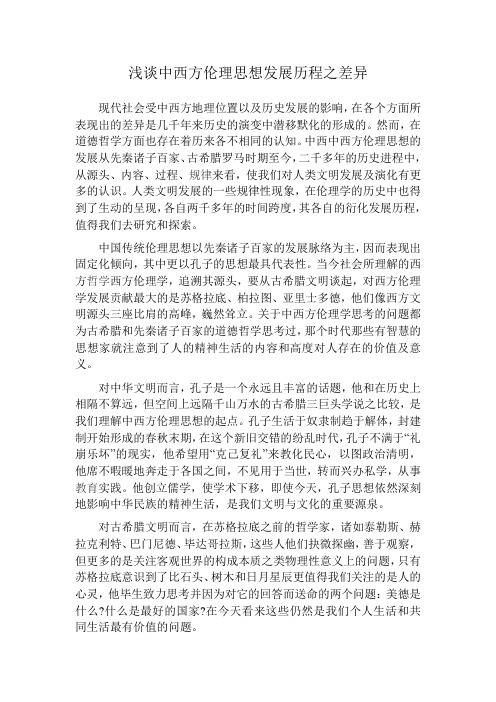 浅谈中西方伦理思想发展历程之差异

现代社会受中西方地理位置以及历史发展的影响，在各个方面所表现出的差异是几千年来历史的演变中潜移默化的形成的。然而，在道德哲学方面也存在着历来各不相同的认知。中西中西方伦理思想的发展从先秦诸子百家、古希腊罗马时期至今，二千多年的历史进程中，从源头、内容、过程、规律来看，使我们对人类文明发展及演化有更多的认识。人类文明发展的一些规律性现象，在伦理学的历史中也得到了生动的呈现，各自两千多年的时间跨度，其各自的衍化发展历程，值得我们去研究和探索。

中国传统伦理思想以先秦诸子百家的发展脉络为主，因而表现出固定化倾向，其中更以孔子的思想最具代表性。当今社会所理解的西方哲学西方伦理学，追溯其源头，要从古希腊文明谈起，对西方伦理学发展贡献最大的是苏格拉底、柏拉图、亚里士多德，他们像西方文明源头三座比肩的高峰，巍然耸立。关于中西方伦理学思考的问题都为古希腊和先秦诸子百家的道德哲学思考过，那个时代那些有智慧的思想家就注意到了人的精神生活的内容和高度对人存在的价值及意义。

对中华文明而言，孔子是一个永远且丰富的话题，他和在历史上相隔不算远，但空间上远隔千山万水的古希腊三巨头学说之比较，是我们理解中西方伦理思想的起点。孔子生活于奴隶制趋于解体，封建制开始形成的春秋末期，在这个新旧交错的纷乱时代，孔子不满于“礼崩乐坏”的现实，他希望用“克己复礼”来教化民心，以图政治清明，他席不暇暖地奔走于各国之间，不见用于当世，转而兴办私学，从事教育实践。他创立儒学，使学术下移，即使今天，孔子思想依然深刻地影响中华民族的精神生活，是我们文明与文化的重要源泉。

对古希腊文明而言，在苏格拉底之前的哲学家，诸如泰勒斯、赫拉克利特、巴门尼德、毕达哥拉斯，这些人他们抉微探幽，善于观察，但更多的是关注客观世界的构成本质之类物理性意义上的问题，只有苏格拉底意识到了比石头、树木和日月星辰更值得我们关注的是人的心灵，他毕生致力思考并因为对它的回答而送命的两个问题：美德是什么?什么是最好的国家?在今天看来这些仍然是我们个人生活和共同生活最有价值的问题。